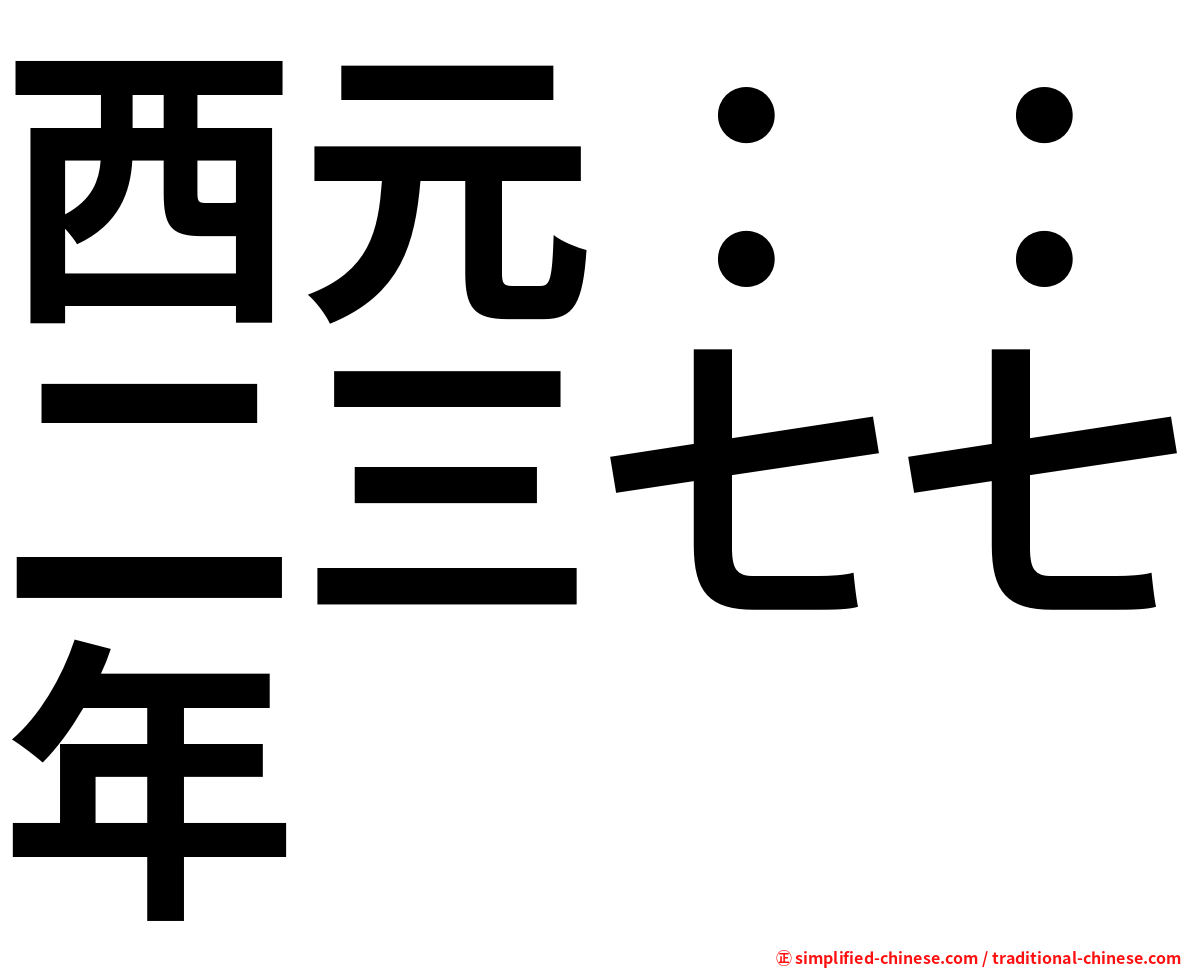 西元：：二三七七年

㊣ simplified-chinese.com / traditional-chinese.com